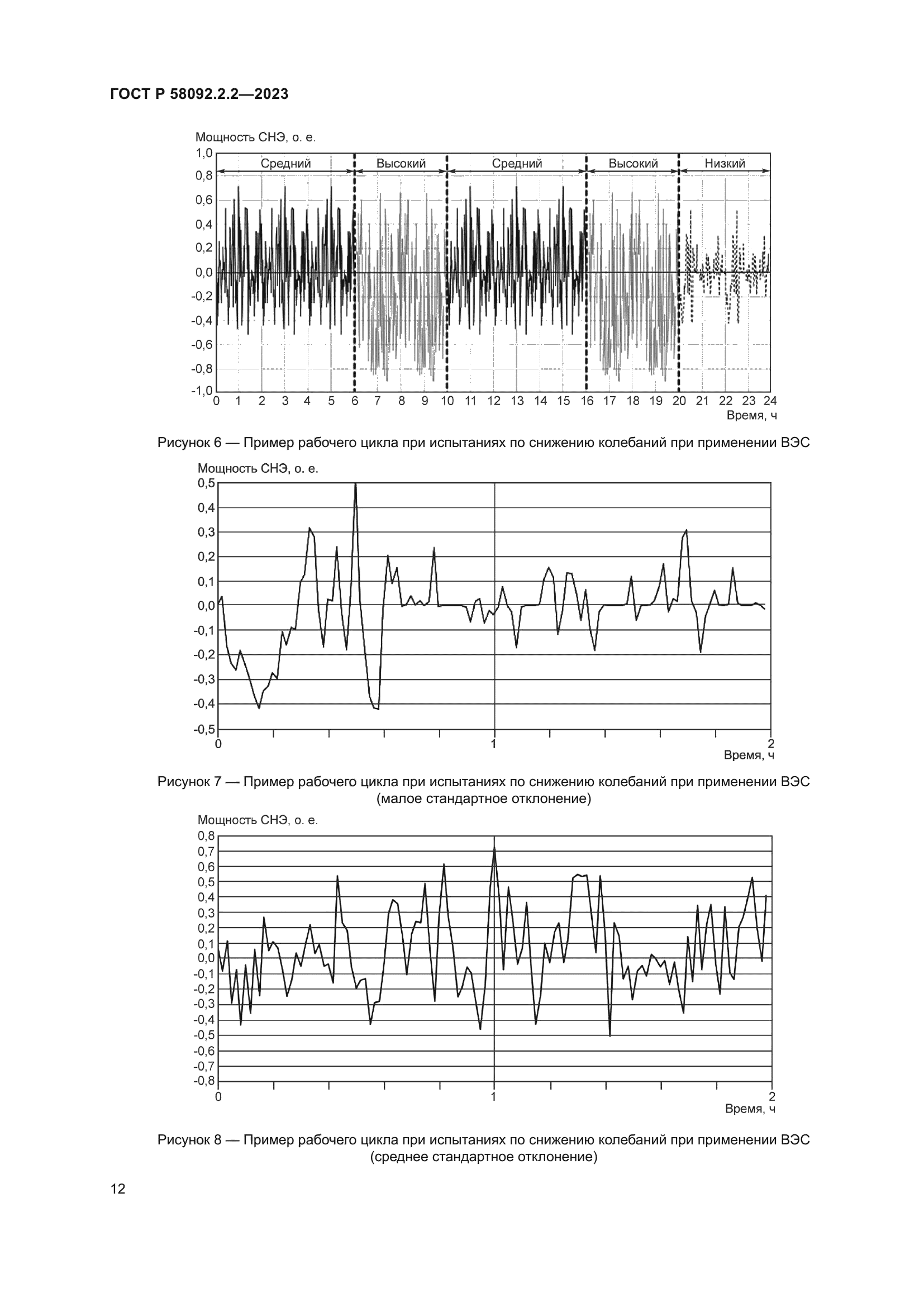 ГОСТ Р 58092.2.2—2023

Мощность СНЭ, о. е.

1,0
0,8
0,6
0,4
0,2
0,0
-0,2
-0,4
-0,6
-0,8
-1,0

Средний
Высокий
Средний
Высокий
Низкий

0 1 2 3 4 5 6 7 8 9 10 11 12 13 14 15 16 17 18 19 20 21 22 23 24
Время, ч

Рисунок 6 — Пример рабочего цикла при испытаниях по снижению колебаний при применении ВЭС

Мощность СНЭ, о. е.

0,5
0,4
0,3
0,2
0,1
0,0
-0,1
-0,2
-0,3
-0,4
-0,5

0 1 2
Время, ч

Рисунок 7 — Пример рабочего цикла при испытаниях по снижению колебаний при применении ВЭС (малое стандартное отклонение)

Мощность СНЭ, о. е.

0,8
0,7
0,6
0,5
0,4
0,3
0,2
0,1
0,0
-0,1
-0,2
-0,3
-0,4
-0,5
-0,6
-0,7
-0,8

0 1 2
Время, ч

Рисунок 8 — Пример рабочего цикла при испытаниях по снижению колебаний при применении ВЭС (среднее стандартное отклонение)

12